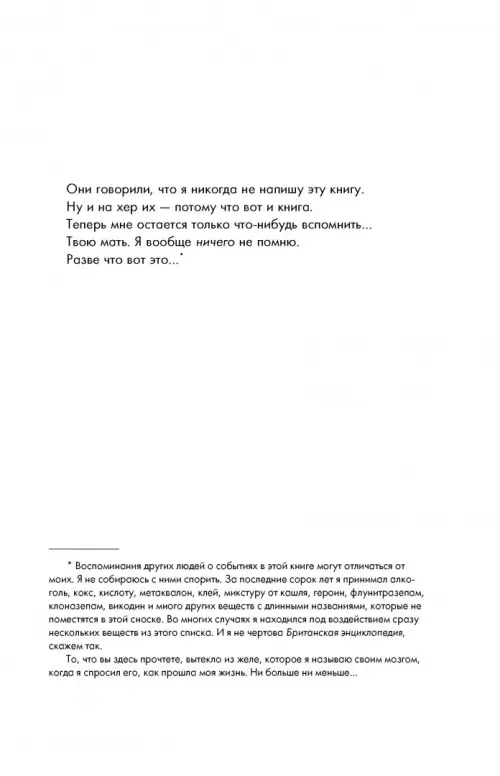 Они говорили, что я никогда не напишу эту книгу.
Ну и на хер их — потому что вот и книга.
Теперь мне остается только что-нибудь вспомнить...
Твою мать. Я вообще ничего не помню.
Разве что вот это...*

* Воспоминания других людей о событиях в этой книге могут отличаться от моих. Я не собираюсь с ними спорить. За последние сорок лет я принимал алкоголь, кокс, кислоту, метаквалон, клей, микстуру от кашля, героин, флунитразепам, клоназепам, викодин и много других веществ с длинными названиями, которые не поместятся в этой сноске. Во многих случаях я находился под воздействием сразу нескольких веществ из этого списка. И я не чертова Британская энциклопедия, скажем так.

То, что вы здесь прочтете, вытекло из желе, которое я называю своим мозгом, когда я спросил его, как прошла моя жизнь. Ни больше ни меньше...